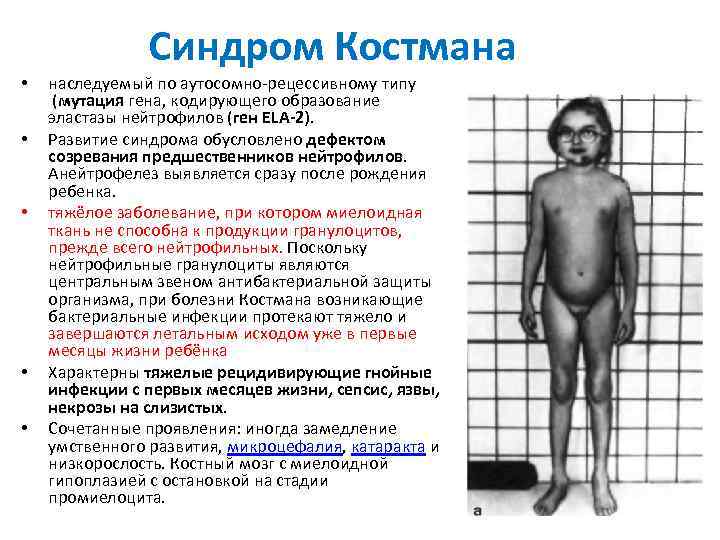 Синдром Костмана

• наследуемый по аутосомно-рецессивному типу (мутация гена, кодирующего образование эластазы нейтрофилов (ген ELA-2).

• Развитие синдрома обусловлено дефектом созревания предшественников нейтрофилов. Анейтрофелез выявляется сразу после рождения ребенка.

• тяжёлое заболевание, при котором миелоидная ткань не способна к продукции гранулоцитов, прежде всего нейтрофильных. Поскольку нейтрофильные гранулоциты являются центральным звеном антибактериальной защиты организма, при болезни Костмана возникающие бактериальные инфекции протекают тяжело и завершаются летальным исходом уже в первые месяцы жизни ребёнка

• Характерны тяжелые рецидивирующие гнойные инфекции с первых месяцев жизни, сепсис, язвы, некрозы на слизистых.

• Сочетанные проявления: иногда замедление умственного развития, микроцефалия, катаракта и низкорослость. Костный мозг с миелоидной гипоплазией с остановкой на стадии промиелоцита.

а